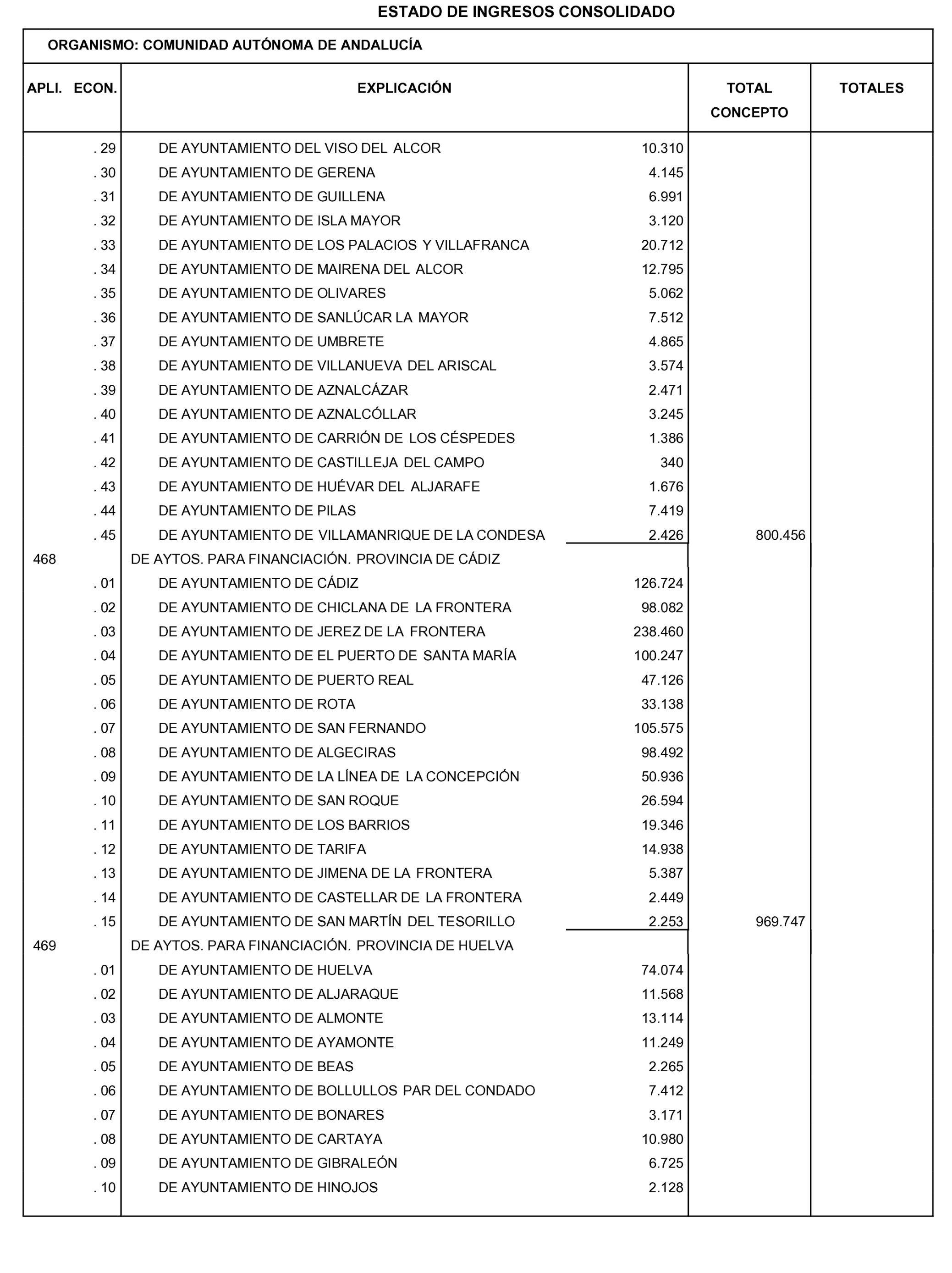 ESTADO DE INGRESOS CONSOLIDADO

ORGANISMO: COMUNIDAD AUTÓNOMA DE ANDALUCÍA

| APLI. ECON. | EXPLICACIÓN | | TOTAL CONCEPTO | TOTALES |
|---|---|---|---|---|
| . 29 | DE AYUNTAMIENTO DEL VISO DEL ALCOR | 10.310 | | |
| . 30 | DE AYUNTAMIENTO DE GERENA | 4.145 | | |
| . 31 | DE AYUNTAMIENTO DE GUILLENA | 6.991 | | |
| . 32 | DE AYUNTAMIENTO DE ISLA MAYOR | 3.120 | | |
| . 33 | DE AYUNTAMIENTO DE LOS PALACIOS Y VILLAFRANCA | 20.712 | | |
| . 34 | DE AYUNTAMIENTO DE MAIRENA DEL ALCOR | 12.795 | | |
| . 35 | DE AYUNTAMIENTO DE OLIVARES | 5.062 | | |
| . 36 | DE AYUNTAMIENTO DE SANLÚCAR LA MAYOR | 7.512 | | |
| . 37 | DE AYUNTAMIENTO DE UMBRETE | 4.865 | | |
| . 38 | DE AYUNTAMIENTO DE VILLANUEVA DEL ARISCAL | 3.574 | | |
| . 39 | DE AYUNTAMIENTO DE AZNALCÁZAR | 2.471 | | |
| . 40 | DE AYUNTAMIENTO DE AZNALCÓLLAR | 3.245 | | |
| . 41 | DE AYUNTAMIENTO DE CARRIÓN DE LOS CÉSPEDES | 1.386 | | |
| . 42 | DE AYUNTAMIENTO DE CASTILLEJA DEL CAMPO | 340 | | |
| . 43 | DE AYUNTAMIENTO DE HUÉVAR DEL ALJARAFE | 1.676 | | |
| . 44 | DE AYUNTAMIENTO DE PILAS | 7.419 | | |
| . 45 | DE AYUNTAMIENTO DE VILLAMANRIQUE DE LA CONDESA | 2.426 | 800.456 | |
| 468 | DE AYTOS. PARA FINANCIACIÓN. PROVINCIA DE CÁDIZ | | | |
| . 01 | DE AYUNTAMIENTO DE CÁDIZ | 126.724 | | |
| . 02 | DE AYUNTAMIENTO DE CHICLANA DE LA FRONTERA | 98.082 | | |
| . 03 | DE AYUNTAMIENTO DE JEREZ DE LA FRONTERA | 238.460 | | |
| . 04 | DE AYUNTAMIENTO DE EL PUERTO DE SANTA MARÍA | 100.247 | | |
| . 05 | DE AYUNTAMIENTO DE PUERTO REAL | 47.126 | | |
| . 06 | DE AYUNTAMIENTO DE ROTA | 33.138 | | |
| . 07 | DE AYUNTAMIENTO DE SAN FERNANDO | 105.575 | | |
| . 08 | DE AYUNTAMIENTO DE ALGECIRAS | 98.492 | | |
| . 09 | DE AYUNTAMIENTO DE LA LÍNEA DE LA CONCEPCIÓN | 50.936 | | |
| . 10 | DE AYUNTAMIENTO DE SAN ROQUE | 26.594 | | |
| . 11 | DE AYUNTAMIENTO DE LOS BARRIOS | 19.346 | | |
| . 12 | DE AYUNTAMIENTO DE TARIFA | 14.938 | | |
| . 13 | DE AYUNTAMIENTO DE JIMENA DE LA FRONTERA | 5.387 | | |
| . 14 | DE AYUNTAMIENTO DE CASTELLAR DE LA FRONTERA | 2.449 | | |
| . 15 | DE AYUNTAMIENTO DE SAN MARTÍN DEL TESORILLO | 2.253 | 969.747 | |
| 469 | DE AYTOS. PARA FINANCIACIÓN. PROVINCIA DE HUELVA | | | |
| . 01 | DE AYUNTAMIENTO DE HUELVA | 74.074 | | |
| . 02 | DE AYUNTAMIENTO DE ALJARAQUE | 11.568 | | |
| . 03 | DE AYUNTAMIENTO DE ALMONTE | 13.114 | | |
| . 04 | DE AYUNTAMIENTO DE AYAMONTE | 11.249 | | |
| . 05 | DE AYUNTAMIENTO DE BEAS | 2.265 | | |
| . 06 | DE AYUNTAMIENTO DE BOLLULLOS PAR DEL CONDADO | 7.412 | | |
| . 07 | DE AYUNTAMIENTO DE BONARES | 3.171 | | |
| . 08 | DE AYUNTAMIENTO DE CARTAYA | 10.980 | | |
| . 09 | DE AYUNTAMIENTO DE GIBRALEÓN | 6.725 | | |
| . 10 | DE AYUNTAMIENTO DE HINOJOS | 2.128 | | |